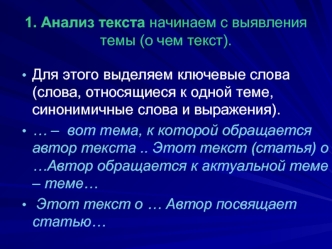 1. Анализ текста начинаем с выявления темы (о чем текст).

• Для этого выделяем ключевые слова (слова, относящиеся к одной теме, синонимичные слова и выражения).

• … – вот тема, к которой обращается автор текста .. Этот текст (статья) о …Автор обращается к актуальной теме – теме…

• Этот текст о … Автор посвящает статью…